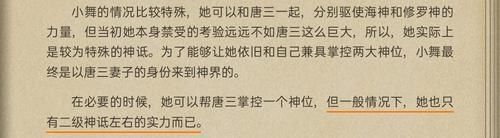 小舞的情况比较特殊，她可以和唐三一起，分别驱使海神和修罗神的力量，但当初她本身禁受的考验远远不如唐三这么巨大，所以，她实际上是较为特殊的神祇。为了能够让她依旧和自己兼具掌控两大神位，小舞最终是以唐三妻子的身份来到神界的。

在必要的时候，她可以帮唐三掌控一个神位，但一般情况下，她也只有二级神祇左右的实力而已。